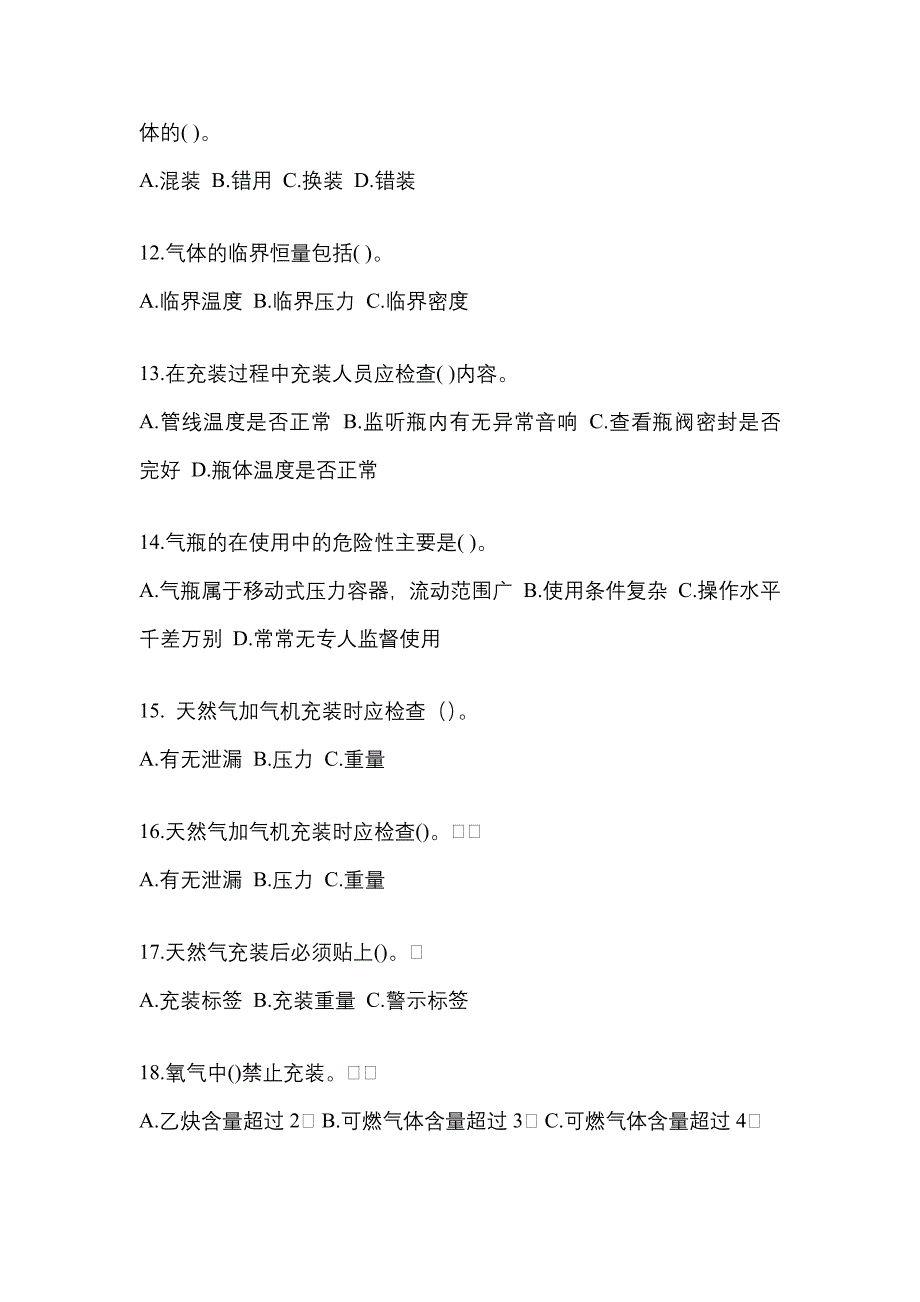 体的( )。

A.混装 B.错用 C.换装 D.错装

12.气体的临界恒量包括( )。

A.临界温度 B.临界压力 C.临界密度

13.在充装过程中充装人员应检查( )内容。

A.管线温度是否正常 B.监听瓶内有无异常音响 C.查看瓶阀密封是否完好 D.瓶体温度是否正常

14.气瓶的在使用中的危险性主要是( )。

A.气瓶属于移动式压力容器，流动范围广 B.使用条件复杂 C.操作水平千差万别 D.常常无专人监督使用

15. 天然气加气机充装时应检查（）。

A.有无泄漏 B.压力 C.重量

16.天然气加气机充装时应检查()。□□

A.有无泄漏 B.压力 C.重量

17.天然气充装后必须贴上()。□

A.充装标签 B.充装重量 C.警示标签

18.氧气中()禁止充装。□□

A.乙炔含量超过 2□ B.可燃气体含量超过 3□ C.可燃气体含量超过 4□